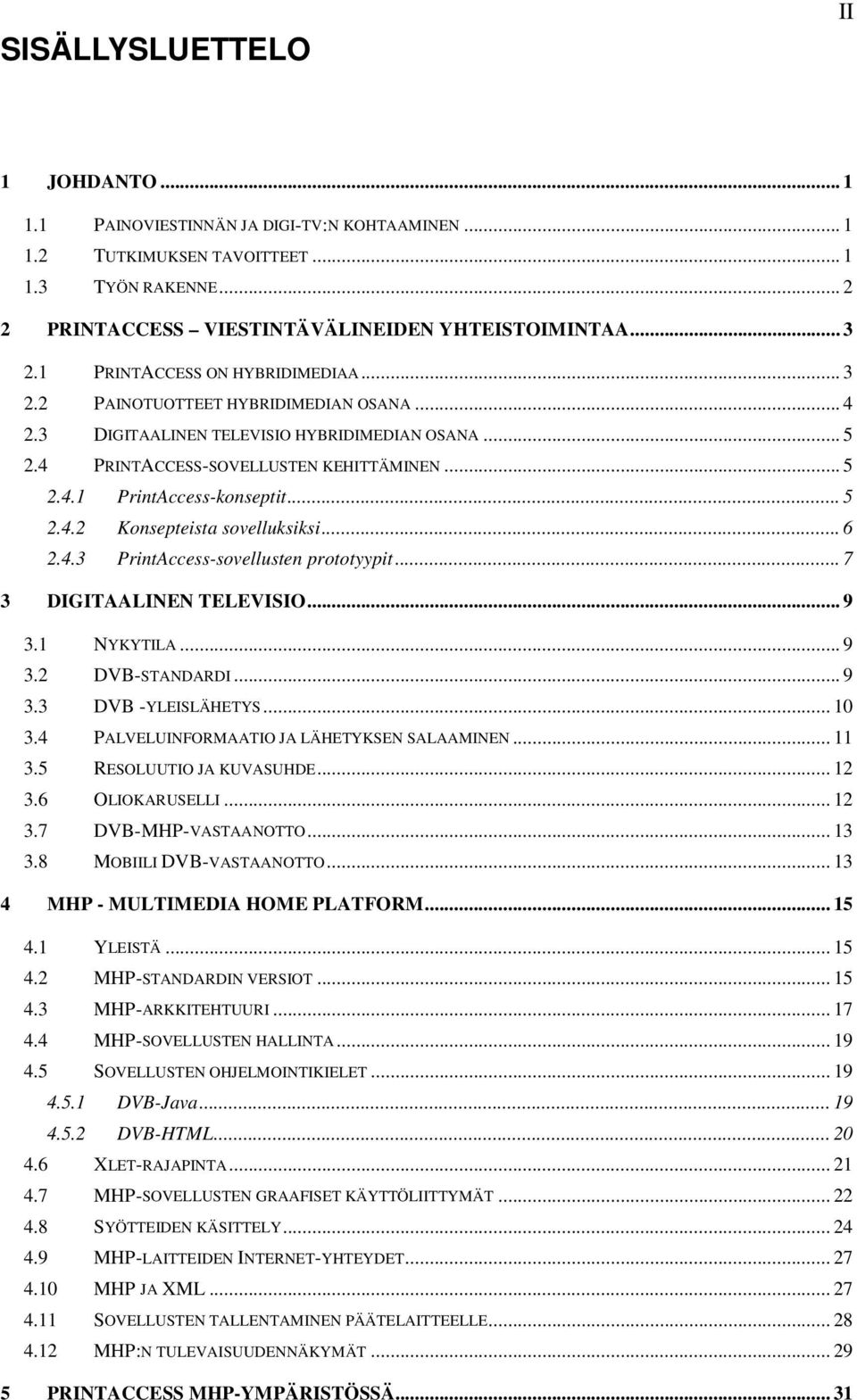 II

SISÄLLYSLUETTELO

1 JOHDANTO ... 1

1.1 PAINOVIESTINNÄN JA DIGI-TV:N KOHTAAMINEN ... 1
1.2 TUTKIMUKSEN TAVOITTEET ... 1
1.3 TYÖN RAKENNE ... 2

2 PRINTACCESS – VIESTINTÄVÄLINEIDEN YHTEISTOIMINTAA ... 3

2.1 PRINTACCESS ON HYBRIDIMEDIAA ... 3
2.2 PAINOTUOTTEET HYBRIDIMEDIAN OSANA ... 4
2.3 DIGITAALINEN TELEVISIO HYBRIDIMEDIAN OSANA ... 5
2.4 PRINTACCESS-SOVELLUSTEN KEHITTÄMINEN ... 5
2.4.1 PrintAccess-konseptit ... 5
2.4.2 Konsepteista sovelluksiksi ... 6
2.4.3 PrintAccess-sovellusten prototyypit ... 7

3 DIGITAALINEN TELEVISIO ... 9

3.1 NYKYTILA ... 9
3.2 DVB-STANDARDI ... 9
3.3 DVB -YLEISLÄHETYS ... 10
3.4 PALVELUINFORMAATIO JA LÄHETYKSEN SALAAMINEN ... 11
3.5 RESOLUUTIO JA KUVASUHDE ... 12
3.6 OLIOKARUSELLI ... 12
3.7 DVB-MHP-VASTAANOTTO ... 13
3.8 MOBIILI DVB-VASTAANOTTO ... 13

4 MHP - MULTIMEDIA HOME PLATFORM ... 15

4.1 YLEISTÄ ... 15
4.2 MHP-STANDARDIN VERSIOT ... 15
4.3 MHP-ARKKITEHTUURI ... 17
4.4 MHP-SOVELLUSTEN HALLINTA ... 19
4.5 SOVELLUSTEN OHJELMOINTIKIELET ... 19
4.5.1 DVB-Java ... 19
4.5.2 DVB-HTML ... 20
4.6 XLET-RAJAPINTA ... 21
4.7 MHP-SOVELLUSTEN GRAAFISET KÄYTTÖLIITTYMÄT ... 22
4.8 SYÖTTEIDEN KÄSITTELY ... 24
4.9 MHP-LAITTEIDEN INTERNET-YHTEYDET ... 27
4.10 MHP JA XML ... 27
4.11 SOVELLUSTEN TALLENTAMINEN PÄÄTELAITTEELLE ... 28
4.12 MHP:N TULEVAISUUDENNÄKYMÄT ... 29

5 PRINTACCESS MHP-YMPÄRISTÖSSÄ ... 31